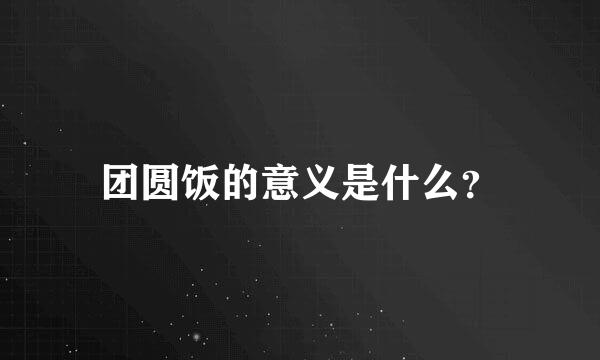 团圆饭的意义是什么?